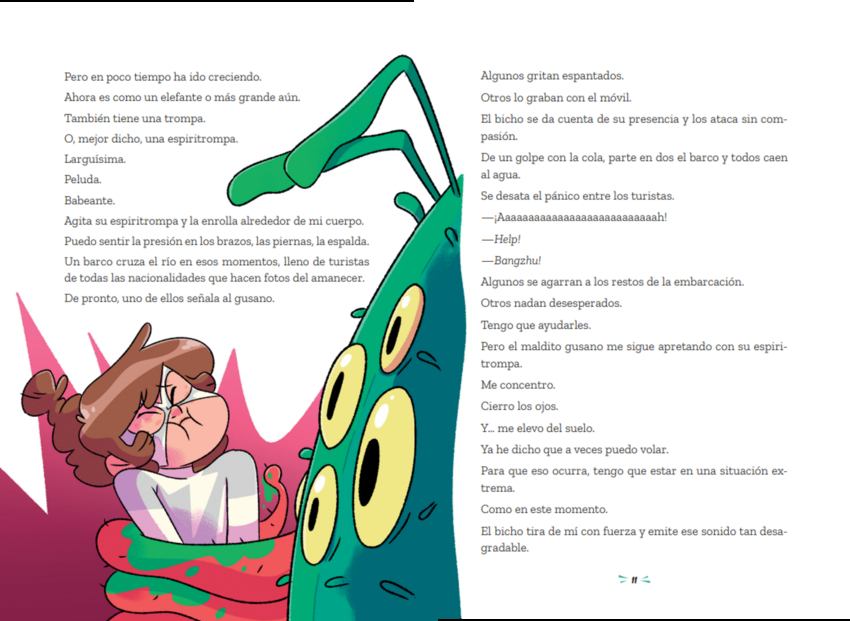 Pero en poco tiempo ha ido creciendo.

Ahora es como un elefante o más grande aún.

También tiene una trompa.

O, mejor dicho, una espiritrompa.

Larguísima.

Peluda.

Babeante.

Agita su espiritrompa y la enrolla alrededor de mi cuerpo.

Puedo sentir la presión en los brazos, las piernas, la espalda.

Un barco cruza el río en esos momentos, lleno de turistas de todas las nacionalidades que hacen fotos del amanecer.

De pronto, uno de ellos señala al gusano.

Algunos gritan espantados.

Otros lo graban con el móvil.

El bicho se da cuenta de su presencia y los ataca sin compasión.

De un golpe con la cola, parte en dos el barco y todos caen al agua.

Se desata el pánico entre los turistas.

—¡Aaaaaaaaaaaaaaaaaaaaaaaaaah!

—Help!

—Bangzhu!

Algunos se agarran a los restos de la embarcación.

Otros nadan desesperados.

Tengo que ayudarles.

Pero el maldito gusano me sigue apretando con su espiritrompa.

Me concentro.

Cierro los ojos.

Y... me elevo del suelo.

Ya he dicho que a veces puedo volar.

Para que eso ocurra, tengo que estar en una situación extrema.

Como en este momento.

El bicho tira de mí con fuerza y emite ese sonido tan desagradable.

11